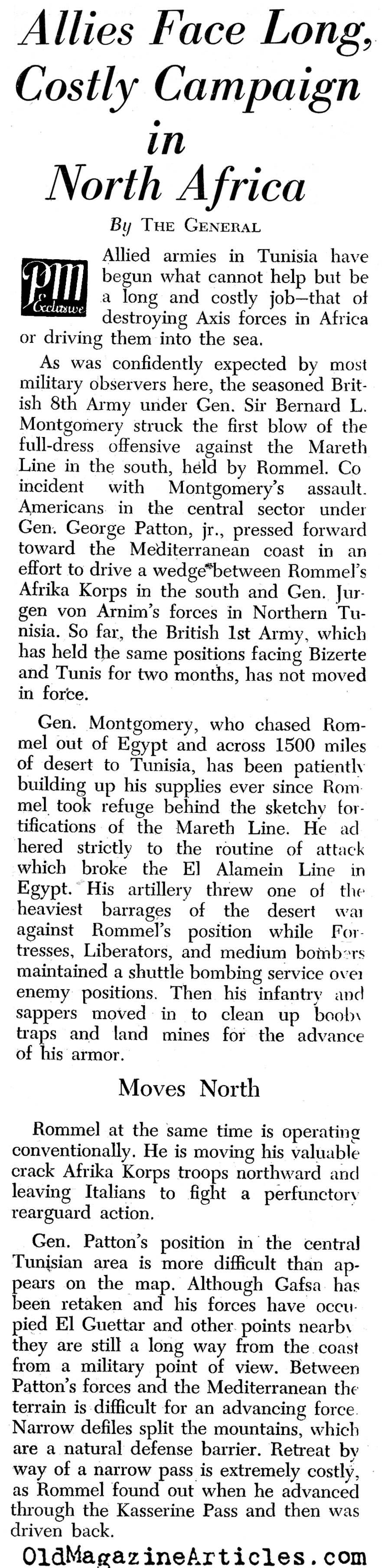 Allies Face Long, Costly Campaign in North Africa

By THE GENERAL

PM Exclusive

Allied armies in Tunisia have begun what cannot help but be a long and costly job—that of destroying Axis forces in Africa or driving them into the sea.

As was confidently expected by most military observers here, the seasoned British 8th Army under Gen. Sir Bernard L. Montgomery struck the first blow of the full-dress offensive against the Mareth Line in the south, held by Rommel. Coincident with Montgomery's assault. Americans in the central sector under Gen. George Patton, jr., pressed forward toward the Mediterranean coast in an effort to drive a wedge between Rommel's Afrika Korps in the south and Gen. Jurgen von Arnim's forces in Northern Tunisia. So far, the British 1st Army, which has held the same positions facing Bizerte and Tunis for two months, has not moved in force.

Gen. Montgomery, who chased Rommel out of Egypt and across 1500 miles of desert to Tunisia, has been patiently building up his supplies ever since Rommel took refuge behind the sketchy fortifications of the Mareth Line. He adhered strictly to the routine of attack which broke the El Alamein Line in Egypt. His artillery threw one of the heaviest barrages of the desert war against Rommel's position while Fortresses, Liberators, and medium bombers maintained a shuttle bombing service over enemy positions. Then his infantry and sappers moved in to clean up booby traps and land mines for the advance of his armor.

Moves North

Rommel at the same time is operating conventionally. He is moving his valuable crack Afrika Korps troops northward and leaving Italians to fight a perfunctory rearguard action.

Gen. Patton's position in the central Tunisian area is more difficult than appears on the map. Although Gafsa has been retaken and his forces have occupied El Guettar and other points nearby they are still a long way from the coast from a military point of view. Between Patton's forces and the Mediterranean the terrain is difficult for an advancing force. Narrow defiles split the mountains, which are a natural defense barrier. Retreat by way of a narrow pass is extremely costly, as Rommel found out when he advanced through the Kasserine Pass and then was driven back.

OldMagazineArticles.com